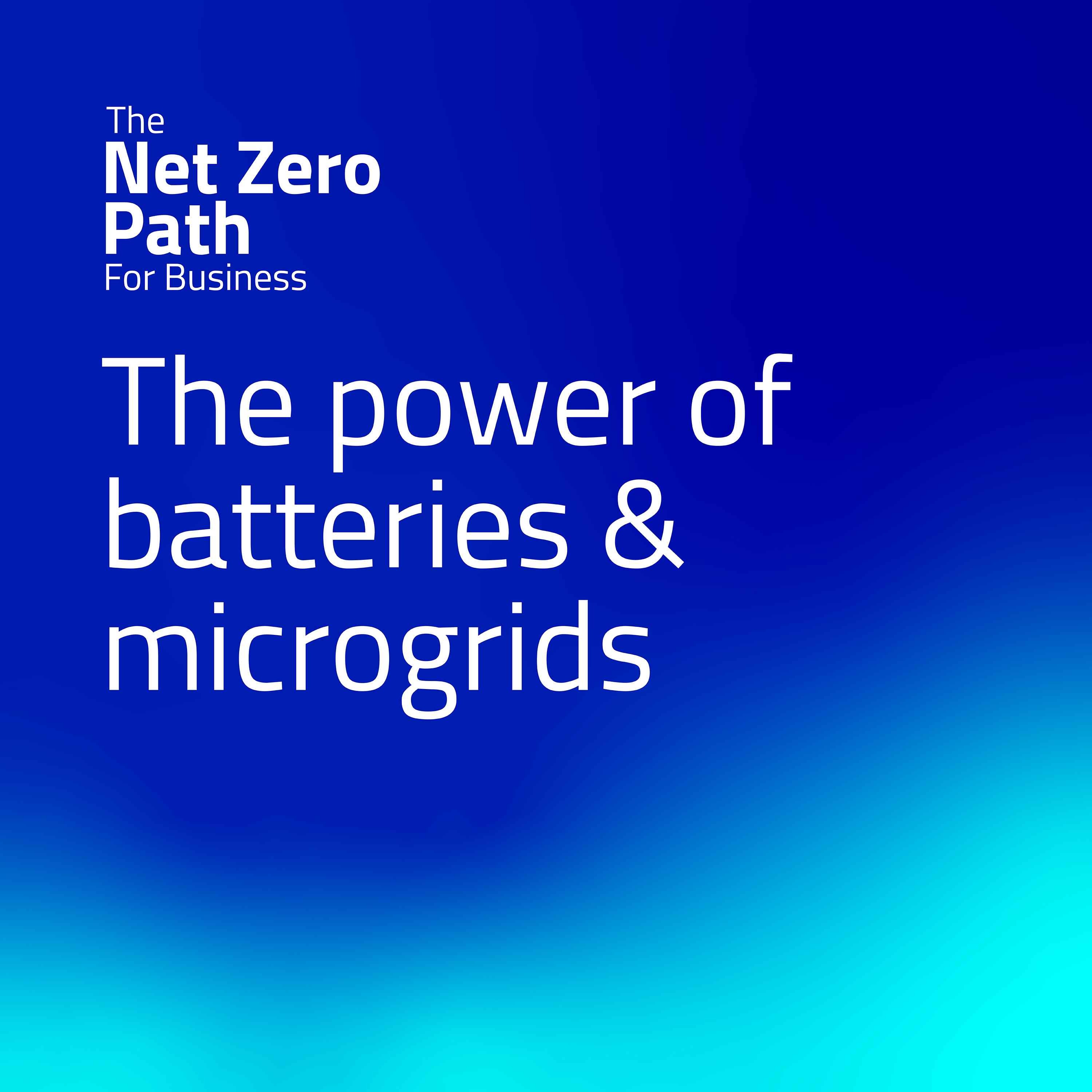 The
Net Zero
Path
For Business

The power of batteries & microgrids